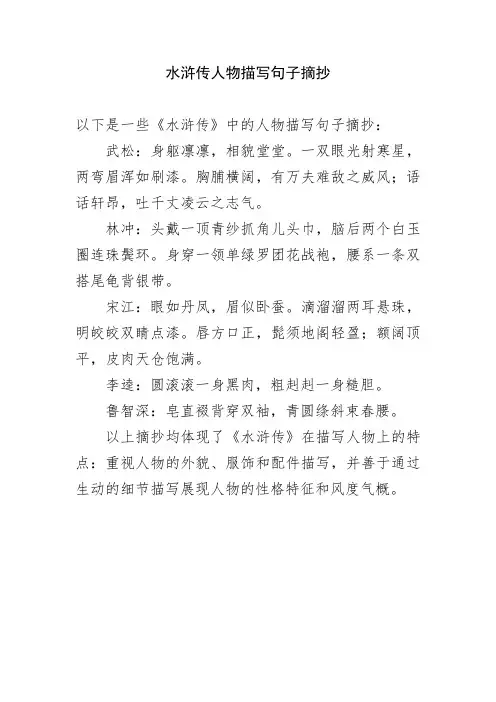 水浒传人物描写句子摘抄

以下是一些《水浒传》中的人物描写句子摘抄：

武松：身躯凛凛，相貌堂堂。一双眼光射寒星，两弯眉浑如刷漆。胸脯横阔，有万夫难敌之威风；语话轩昂，吐千丈凌云之志气。

林冲：头戴一顶青纱抓角儿头巾，脑后两个白玉圈连珠鬓环。身穿一领单绿罗团花战袍，腰系一条双搭尾龟背银带。

宋江：眼如丹凤，眉似卧蚕。滴溜溜两耳悬珠，明皎皎双睛点漆。唇方口正，髭须地阁轻盈；额阔顶平，皮肉天仓饱满。

李逵：圆滚滚一身黑肉，粗赳赳一身糙胆。

鲁智深：皂直裰背穿双袖，青圆绦斜束春腰。

以上摘抄均体现了《水浒传》在描写人物上的特点：重视人物的外貌、服饰和配件描写，并善于通过生动的细节描写展现人物的性格特征和风度气概。